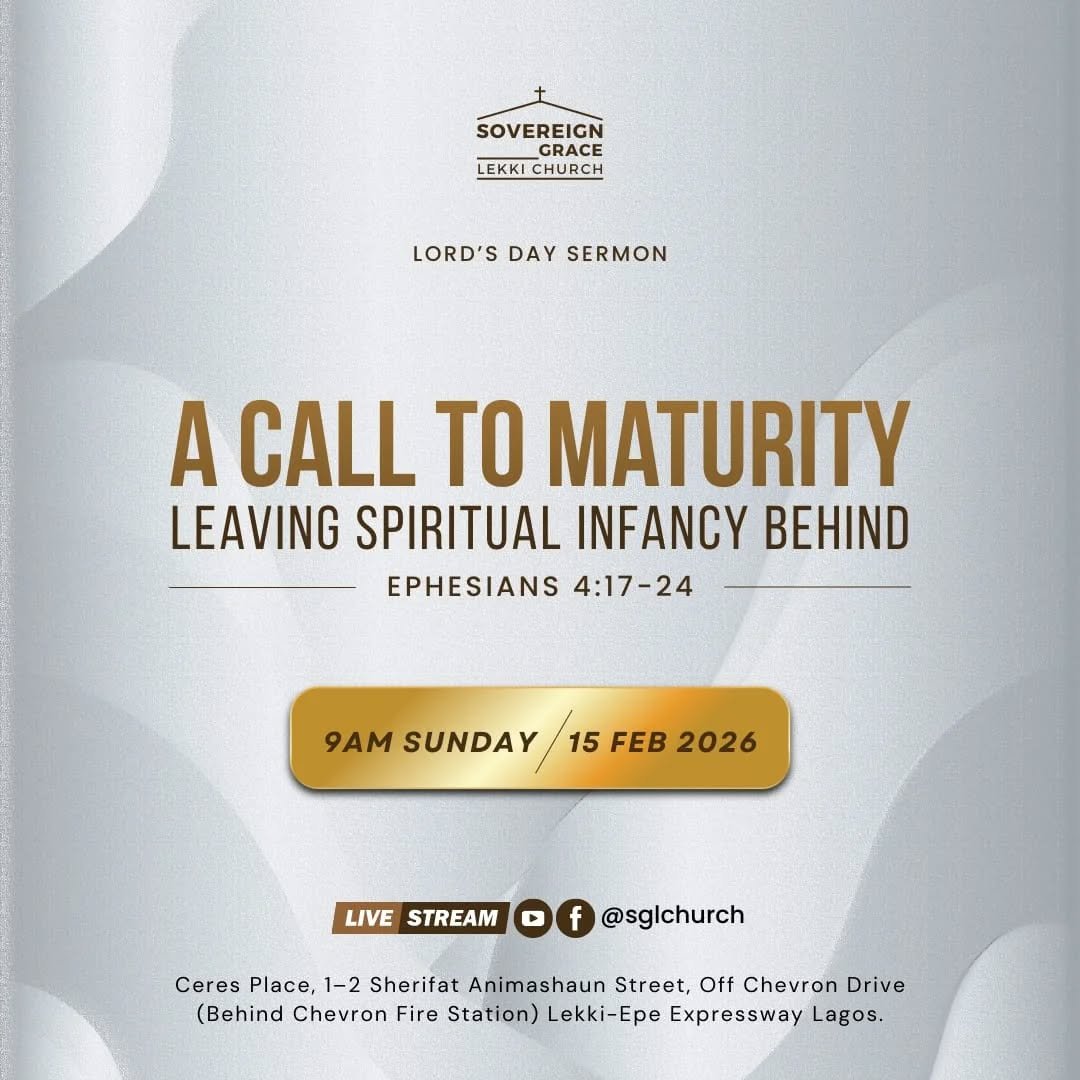 SOVEREIGN
GRACE
LEKKI CHURCH

LORD'S DAY SERMON

A CALL TO MATURITY
LEAVING SPIRITUAL INFANCY BEHIND

EPHESIANS 4:17-24

9AM SUNDAY / 15 FEB 2026

LIVE STREAM @sglchurch

Ceres Place, 1–2 Sherifat Animashaun Street, Off Chevron Drive (Behind Chevron Fire Station) Lekki-Epe Expressway Lagos.